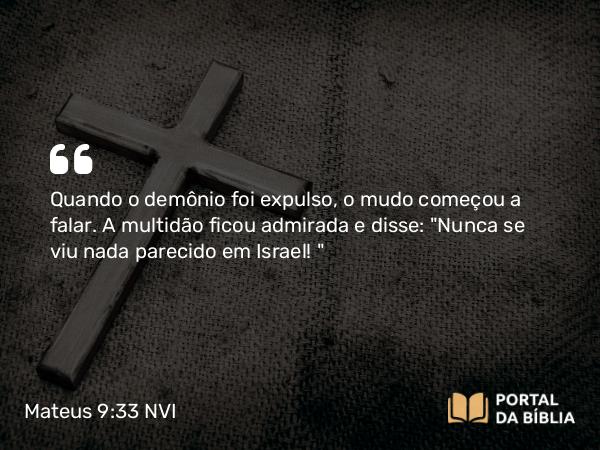 Quando o demônio foi expulso, o mudo começou a falar. A multidão ficou admirada e disse: "Nunca se viu nada parecido em Israel! "

Mateus 9:33 NVI

PORTAL DA BÍBLIA